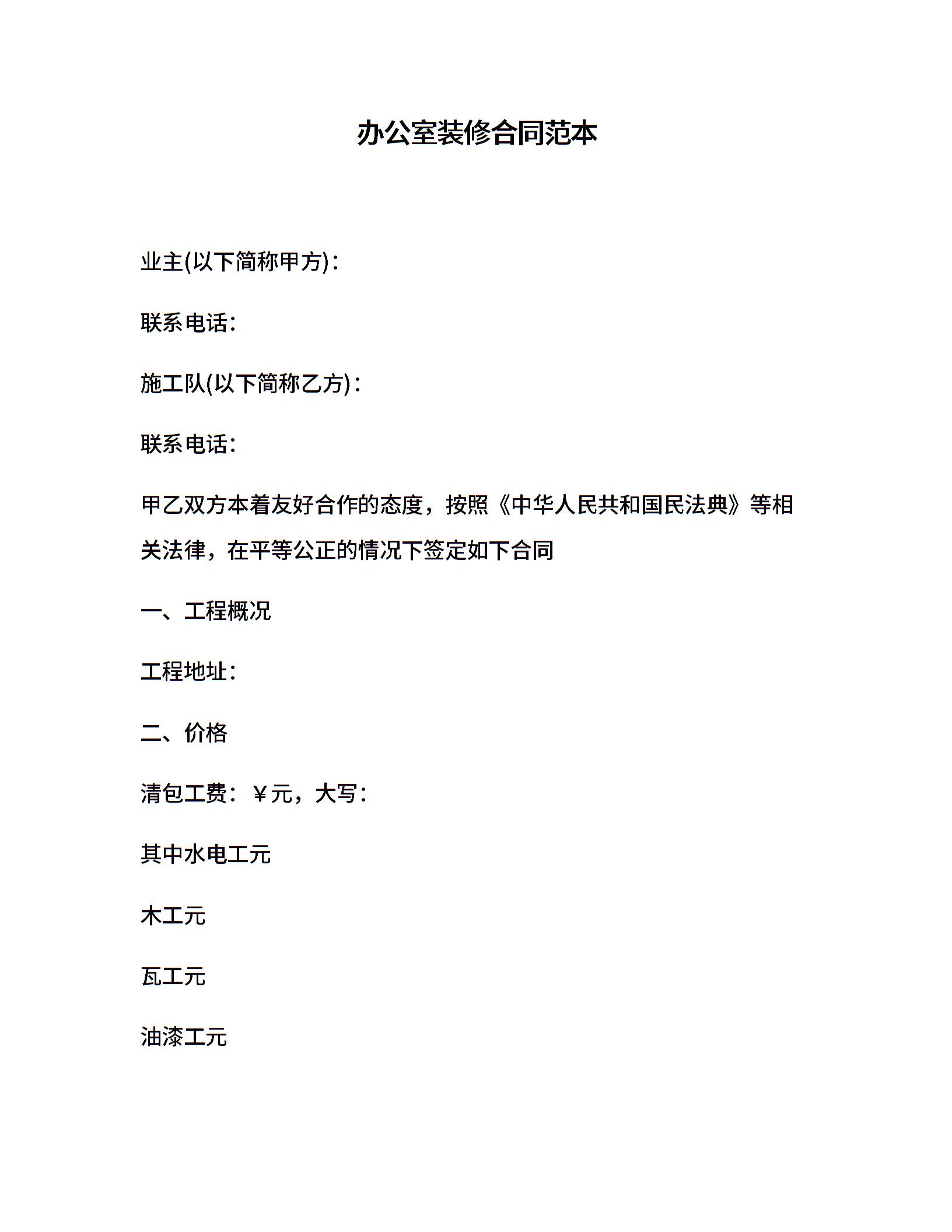 办公室装修合同范本

业主(以下简称甲方)：

联系电话：

施工队(以下简称乙方)：

联系电话：

甲乙双方本着友好合作的态度，按照《中华人民共和国民法典》等相关法律，在平等公正的情况下签定如下合同

一、工程概况

工程地址：

二、价格

清包工费：￥元，大写：

其中水电工元

木工元

瓦工元

油漆工元